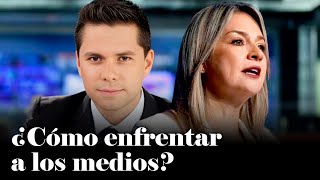 ¿Cómo enfrentar a los medios?